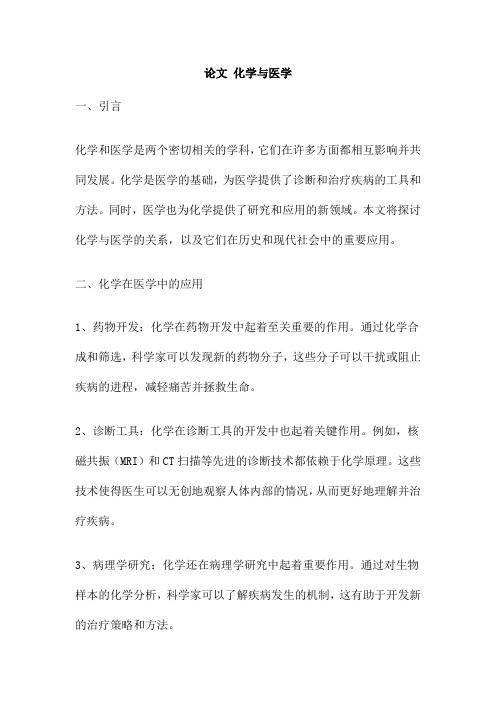 论文 化学与医学

一、引言

化学和医学是两个密切相关的学科，它们在许多方面都相互影响并共同发展。化学是医学的基础，为医学提供了诊断和治疗疾病的工具和方法。同时，医学也为化学提供了研究和应用的新领域。本文将探讨化学与医学的关系，以及它们在历史和现代社会中的重要应用。

二、化学在医学中的应用

1、药物开发：化学在药物开发中起着至关重要的作用。通过化学合成和筛选，科学家可以发现新的药物分子，这些分子可以干扰或阻止疾病的进程，减轻痛苦并拯救生命。

2、诊断工具：化学在诊断工具的开发中也起着关键作用。例如，核磁共振（MRI）和CT扫描等先进的诊断技术都依赖于化学原理。这些技术使得医生可以无创地观察人体内部的情况，从而更好地理解并治疗疾病。

3、病理学研究：化学还在病理学研究中起着重要作用。通过对生物样本的化学分析，科学家可以了解疾病发生的机制，这有助于开发新的治疗策略和方法。